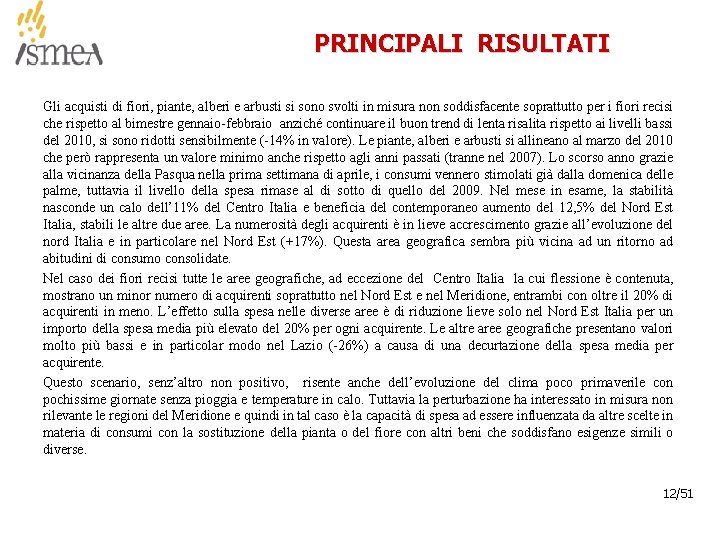 ismea

PRINCIPALI RISULTATI

Gli acquisti di fiori, piante, alberi e arbusti si sono svolti in misura non soddisfacente soprattutto per i fiori recisi che rispetto al bimestre gennaio-febbraio anziché continuare il buon trend di lenta risalita rispetto ai livelli bassi del 2010, si sono ridotti sensibilmente (-14% in valore). Le piante, alberi e arbusti si allineano al marzo del 2010 che però rappresenta un valore minimo anche rispetto agli anni passati (tranne nel 2007). Lo scorso anno grazie alla vicinanza della Pasqua nella prima settimana di aprile, i consumi vennero stimolati già dalla domenica delle palme, tuttavia il livello della spesa rimase al di sotto di quello del 2009. Nel mese in esame, la stabilità nasconde un calo dell'11% del Centro Italia e beneficia del contemporaneo aumento del 12,5% del Nord Est Italia, stabili le altre due aree. La numerosità degli acquirenti è in lieve accrescimento grazie all'evoluzione del nord Italia e in particolare nel Nord Est (+17%). Questa area geografica sembra più vicina ad un ritorno ad abitudini di consumo consolidate.

Nel caso dei fiori recisi tutte le aree geografiche, ad eccezione del Centro Italia la cui flessione è contenuta, mostrano un minor numero di acquirenti soprattutto nel Nord Est e nel Meridione, entrambi con oltre il 20% di acquirenti in meno. L'effetto sulla spesa nelle diverse aree è di riduzione lieve solo nel Nord Est Italia per un importo della spesa media più elevato del 20% per ogni acquirente. Le altre aree geografiche presentano valori molto più bassi e in particolar modo nel Lazio (-26%) a causa di una decurtazione della spesa media per acquirente.

Questo scenario, senz'altro non positivo, risente anche dell'evoluzione del clima poco primaverile con pochissime giornate senza pioggia e temperature in calo. Tuttavia la perturbazione ha interessato in misura non rilevante le regioni del Meridione e quindi in tal caso è la capacità di spesa ad essere influenzata da altre scelte in materia di consumi con la sostituzione della pianta o del fiore con altri beni che soddisfano esigenze simili o diverse.

12/51